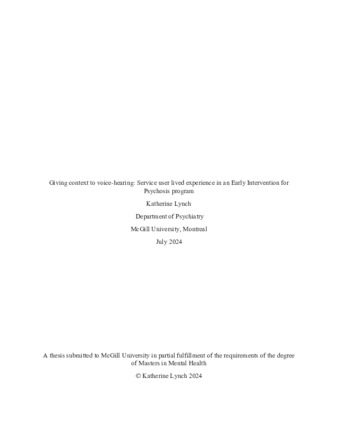 Giving context to voice-hearing: Service user lived experience in an Early Intervention for Psychosis program

Katherine Lynch

Department of Psychiatry

McGill University, Montreal

July 2024

A thesis submitted to McGill University in partial fulfillment of the requirements of the degree of Masters in Mental Health

© Katherine Lynch 2024